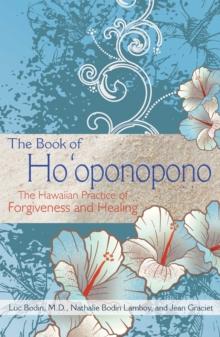 The Book of
Ho'oponopono

The Hawaiian Practice of
Forgiveness and Healing

Luc Bodin, M.D., Nathalie Bodin Lamboy, and Jean Graciet